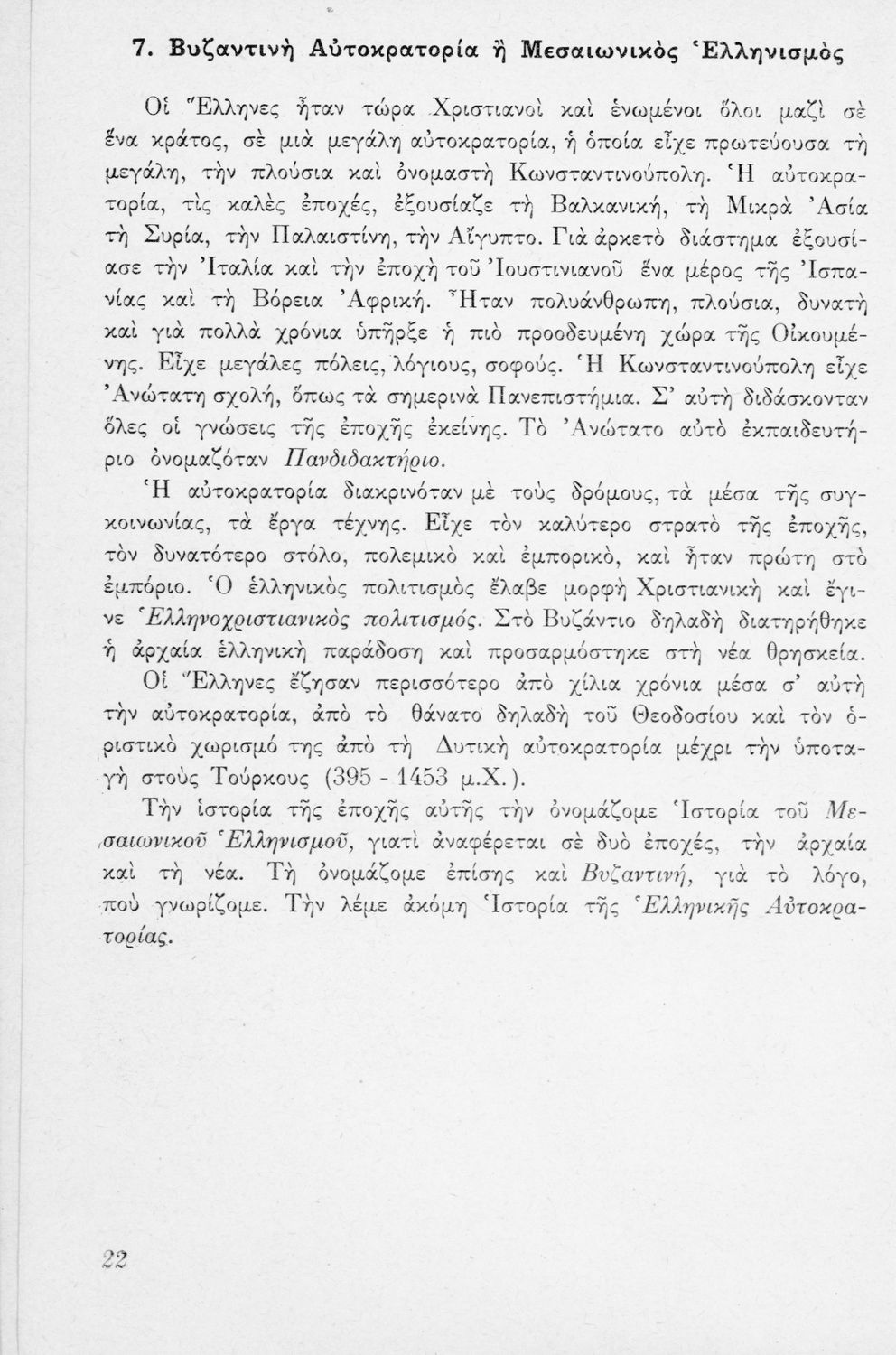 7. Βυζαντινὴ Αὐτοκρατορία ἢ Μεσαιωνικὸς Ἑλληνισμὸς

Οἱ Ἕλληνες ἦταν τώρα Χριστιανοὶ καὶ ἑνωμένοι ὅλοι μαζὶ σὲ ἕνα κράτος, σὲ μιὰ μεγάλη αὐτοκρατορία, ἡ ὁποία εἶχε πρωτεύουσα τὴ μεγάλη, τὴν πλούσια καὶ ὀνομαστὴ Κωνσταντινούπολη. Ἡ αὐτοκρατορία, τὶς καλὲς ἐποχές, ἐξουσίαζε τὴ Βαλκανική, τὴ Μικρὰ Ἀσία τὴ Συρία, τὴν Παλαιστίνη, τὴν Αἴγυπτο. Γιὰ ἀρκετὸ διάστημα ἐξουσίασε τὴν Ἰταλία καὶ τὴν ἐποχὴ τοῦ Ἰουστινιανοῦ ἕνα μέρος τῆς Ἰσπανίας καὶ τὴ Βόρεια Ἀφρική. Ἦταν πολυάνθρωπη, πλούσια, δυνατὴ καὶ γιὰ πολλὰ χρόνια ὑπῆρξε ἡ πιὸ προοδευμένη χώρα τῆς Οἰκουμένης. Εἶχε μεγάλες πόλεις, λόγιους, σοφούς. Ἡ Κωνσταντινούπολη εἶχε Ἀνώτατη σχολή, ὅπως τὰ σημερινὰ Πανεπιστήμια. Σ' αὐτὴ διδάσκονταν ὅλες οἱ γνώσεις τῆς ἐποχῆς ἐκείνης. Τὸ Ἀνώτατο αὐτὸ ἐκπαιδευτήριο ὀνομαζόταν Πανδιδακτήριο.

Ἡ αὐτοκρατορία διακρινόταν μὲ τοὺς δρόμους, τὰ μέσα τῆς συγκοινωνίας, τὰ ἔργα τέχνης. Εἶχε τὸν καλύτερο στρατὸ τῆς ἐποχῆς, τὸν δυνατότερο στόλο, πολεμικὸ καὶ ἐμπορικό, καὶ ἦταν πρώτη στὸ ἐμπόριο. Ὁ ἑλληνικὸς πολιτισμὸς ἔλαβε μορφὴ Χριστιανικὴ καὶ ἔγινε Ἑλληνοχριστιανικὸς πολιτισμός. Στὸ Βυζάντιο δηλαδὴ διατηρήθηκε ἡ ἀρχαία ἑλληνικὴ παράδοση καὶ προσαρμόστηκε στὴ νέα θρησκεία.

Οἱ Ἕλληνες ἔζησαν περισσότερο ἀπὸ χίλια χρόνια μέσα σ' αὐτὴ τὴν αὐτοκρατορία, ἀπὸ τὸ θάνατο δηλαδὴ τοῦ Θεοδοσίου καὶ τὸν ὁριστικὸ χωρισμό της ἀπὸ τὴ Δυτικὴ αὐτοκρατορία μέχρι τὴν ὑποταγὴ στοὺς Τούρκους (395 - 1453 μ.Χ.).

Τὴν ἱστορία τῆς ἐποχῆς αὐτῆς τὴν ὀνομάζομε Ἱστορία τοῦ Μεσαιωνικοῦ Ἑλληνισμοῦ, γιατὶ ἀναφέρεται σὲ δυὸ ἐποχές, τὴν ἀρχαία καὶ τὴ νέα. Τὴ ὀνομάζομε ἐπίσης καὶ Βυζαντινή, γιὰ τὸ λόγο, ποὺ γνωρίζομε. Τὴν λέμε ἀκόμη Ἱστορία τῆς Ἑλληνικῆς Αὐτοκρατορίας.

22